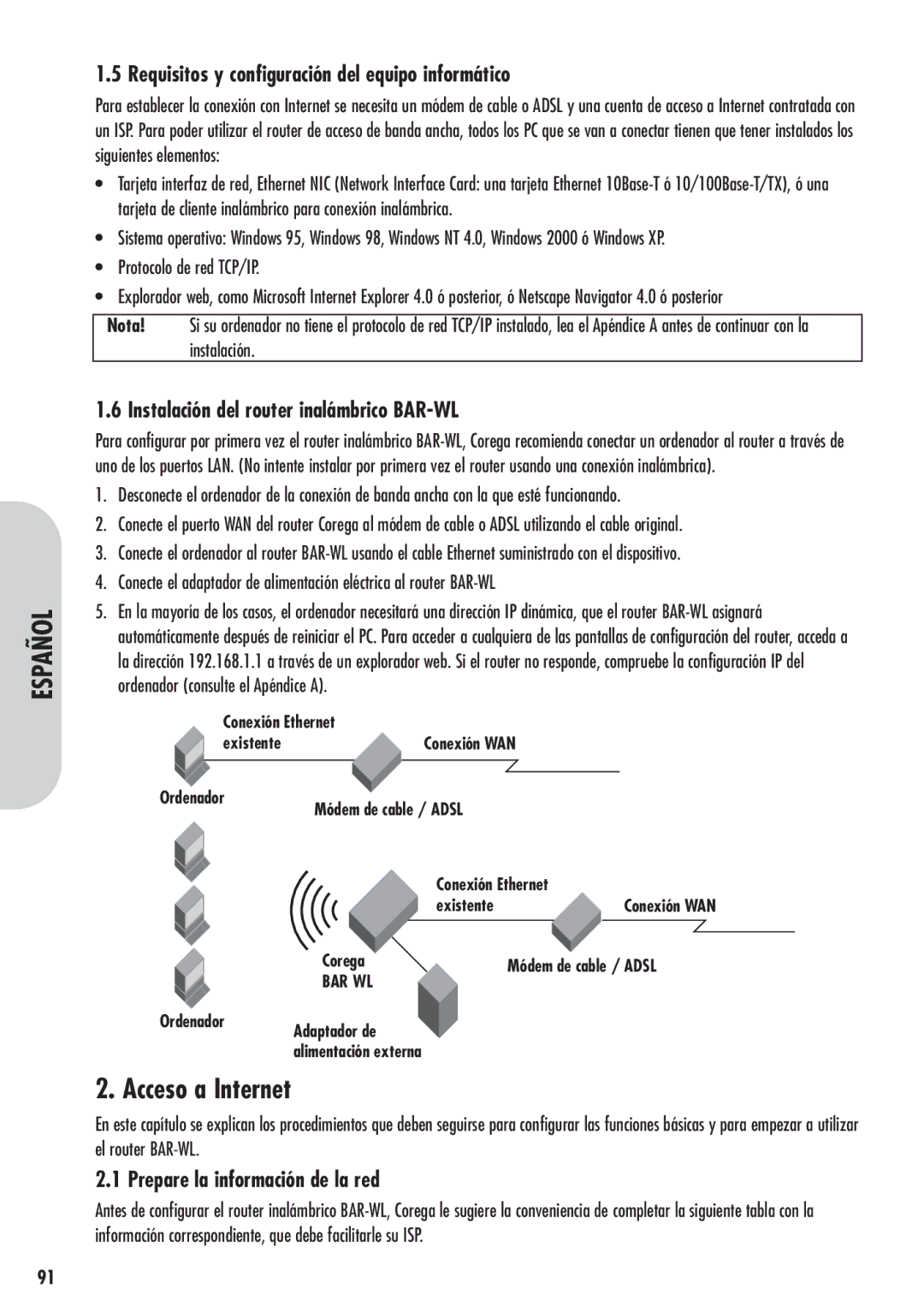 1.5 Requisitos y configuración del equipo informático

Para establecer la conexión con Internet se necesita un módem de cable o ADSL y una cuenta de acceso a Internet contratada con un ISP. Para poder utilizar el router de acceso de banda ancha, todos los PC que se van a conectar tienen que tener instalados los siguientes elementos:

• Tarjeta interfaz de red, Ethernet NIC (Network Interface Card: una tarjeta Ethernet 10Base-T ó 10/100Base-T/TX), ó una tarjeta de cliente inalámbrico para conexión inalámbrica.
• Sistema operativo: Windows 95, Windows 98, Windows NT 4.0, Windows 2000 ó Windows XP.
• Protocolo de red TCP/IP.
• Explorador web, como Microsoft Internet Explorer 4.0 ó posterior, ó Netscape Navigator 4.0 ó posterior

Nota! Si su ordenador no tiene el protocolo de red TCP/IP instalado, lea el Apéndice A antes de continuar con la instalación.

1.6 Instalación del router inalámbrico BAR-WL

Para configurar por primera vez el router inalámbrico BAR-WL, Corega recomienda conectar un ordenador al router a través de uno de los puertos LAN. (No intente instalar por primera vez el router usando una conexión inalámbrica).

1. Desconecte el ordenador de la conexión de banda ancha con la que esté funcionando.
2. Conecte el puerto WAN del router Corega al módem de cable o ADSL utilizando el cable original.
3. Conecte el ordenador al router BAR-WL usando el cable Ethernet suministrado con el dispositivo.
4. Conecte el adaptador de alimentación eléctrica al router BAR-WL
5. En la mayoría de los casos, el ordenador necesitará una dirección IP dinámica, que el router BAR-WL asignará automáticamente después de reiniciar el PC. Para acceder a cualquiera de las pantallas de configuración del router, acceda a la dirección 192.168.1.1 a través de un explorador web. Si el router no responde, compruebe la configuración IP del ordenador (consulte el Apéndice A).

ESPAÑOL

Conexión Ethernet existente
Conexión WAN
Ordenador
Módem de cable / ADSL
Conexión Ethernet existente
Conexión WAN
Corega BAR WL
Módem de cable / ADSL
Ordenador
Adaptador de alimentación externa

2. Acceso a Internet

En este capítulo se explican los procedimientos que deben seguirse para configurar las funciones básicas y para empezar a utilizar el router BAR-WL.

2.1 Prepare la información de la red

Antes de configurar el router inalámbrico BAR-WL, Corega le sugiere la conveniencia de completar la siguiente tabla con la información correspondiente, que debe facilitarle su ISP.

91